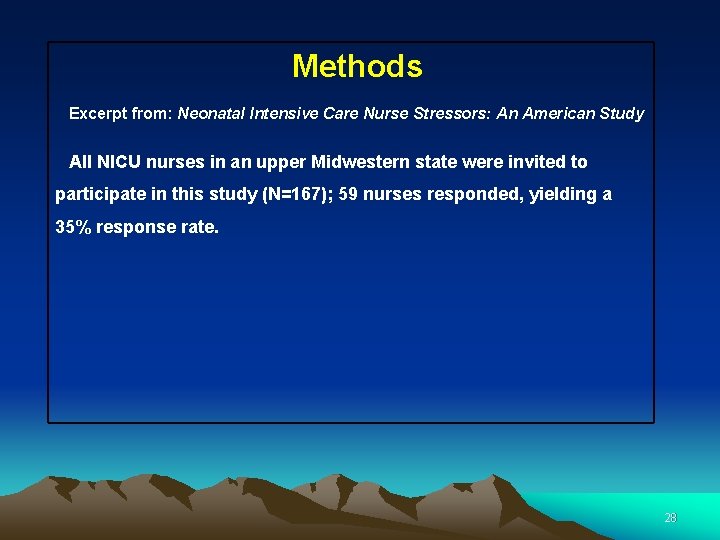 Methods

Excerpt from: Neonatal Intensive Care Nurse Stressors: An American Study

All NICU nurses in an upper Midwestern state were invited to participate in this study (N=167); 59 nurses responded, yielding a 35% response rate.

28